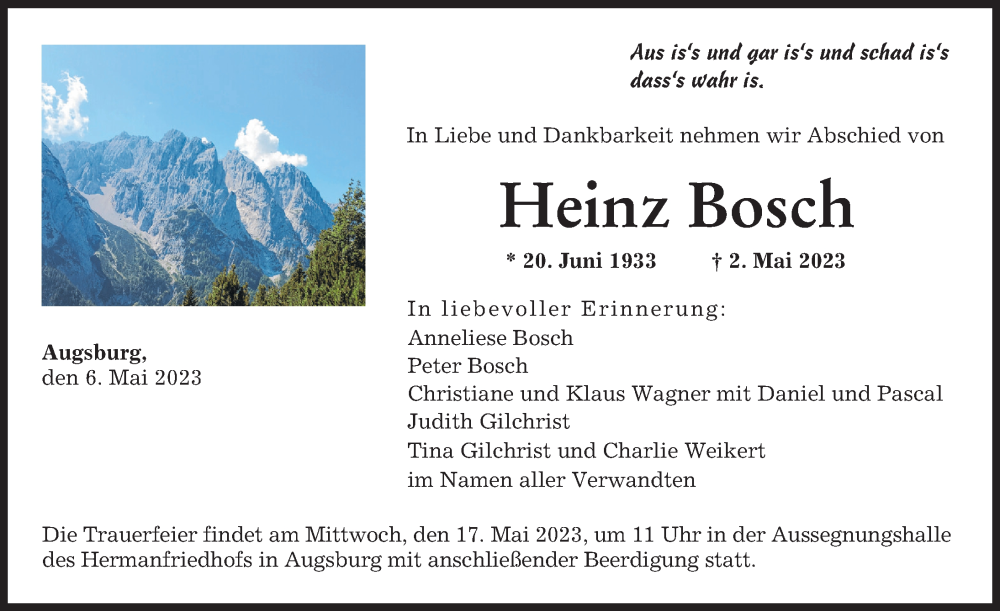 Aus is's und gar is's und schad is's dass's wahr is.

In Liebe und Dankbarkeit nehmen wir Abschied von

Heinz Bosch

* 20. Juni 1933 † 2. Mai 2023

In liebevoller Erinnerung:
Anneliese Bosch
Peter Bosch
Christiane und Klaus Wagner mit Daniel und Pascal
Judith Gilchrist
Tina Gilchrist und Charlie Weikert
im Namen aller Verwandten

Augsburg,
den 6. Mai 2023

Die Trauerfeier findet am Mittwoch, den 17. Mai 2023, um 11 Uhr in der Aussegnungshalle des Hermanfriedhofs in Augsburg mit anschließender Beerdigung statt.